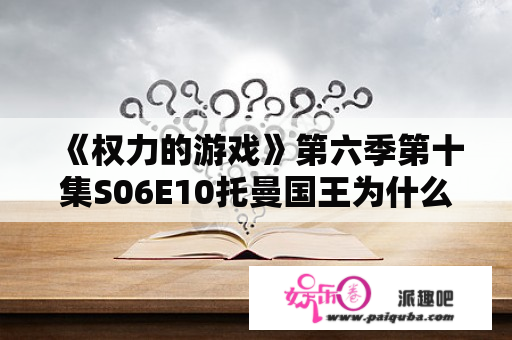 《权力的游戏》第六季第十集S06E10托曼国王为什么

娱乐圈

派趣吧

www.paiquba.com